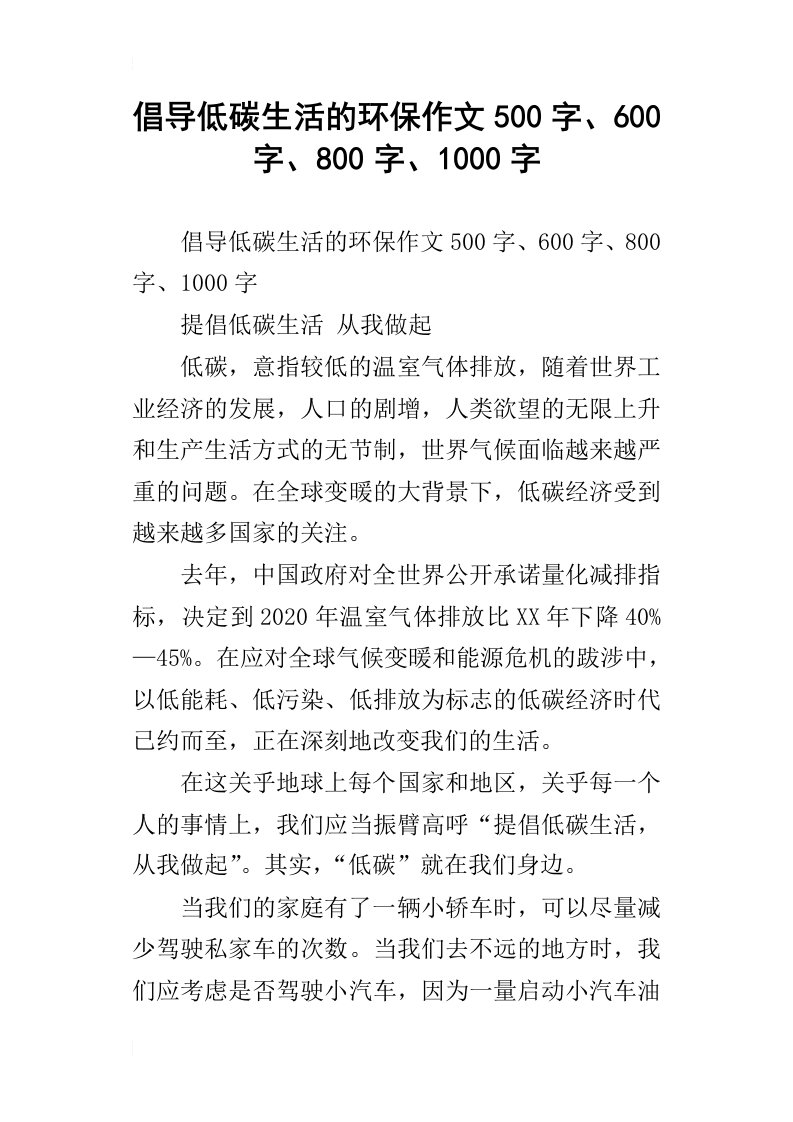 倡导低碳生活的环保作文500字、600字、800字、1000字

倡导低碳生活的环保作文500字、600字、800字、1000字

提倡低碳生活 从我做起

低碳，意指较低的温室气体排放，随着世界工业经济的发展，人口的剧增，人类欲望的无限上升和生产生活方式的无节制，世界气候面临越来越严重的问题。在全球变暖的大背景下，低碳经济受到越来越多国家的关注。

去年，中国政府对全世界公开承诺量化减排指标，决定到2020年温室气体排放比XX年下降40%—45%。在应对全球气候变暖和能源危机的跋涉中，以低能耗、低污染、低排放为标志的低碳经济时代已约而至，正在深刻地改变我们的生活。

在这关乎地球上每个国家和地区，关乎每一个人的事情上，我们应当振臂高呼“提倡低碳生活，从我做起”。其实，“低碳”就在我们身边。

当我们的家庭有了一辆小轿车时，可以尽量减少驾驶私家车的次数。当我们去不远的地方时，我们应考虑是否驾驶小汽车，因为一量启动小汽车油